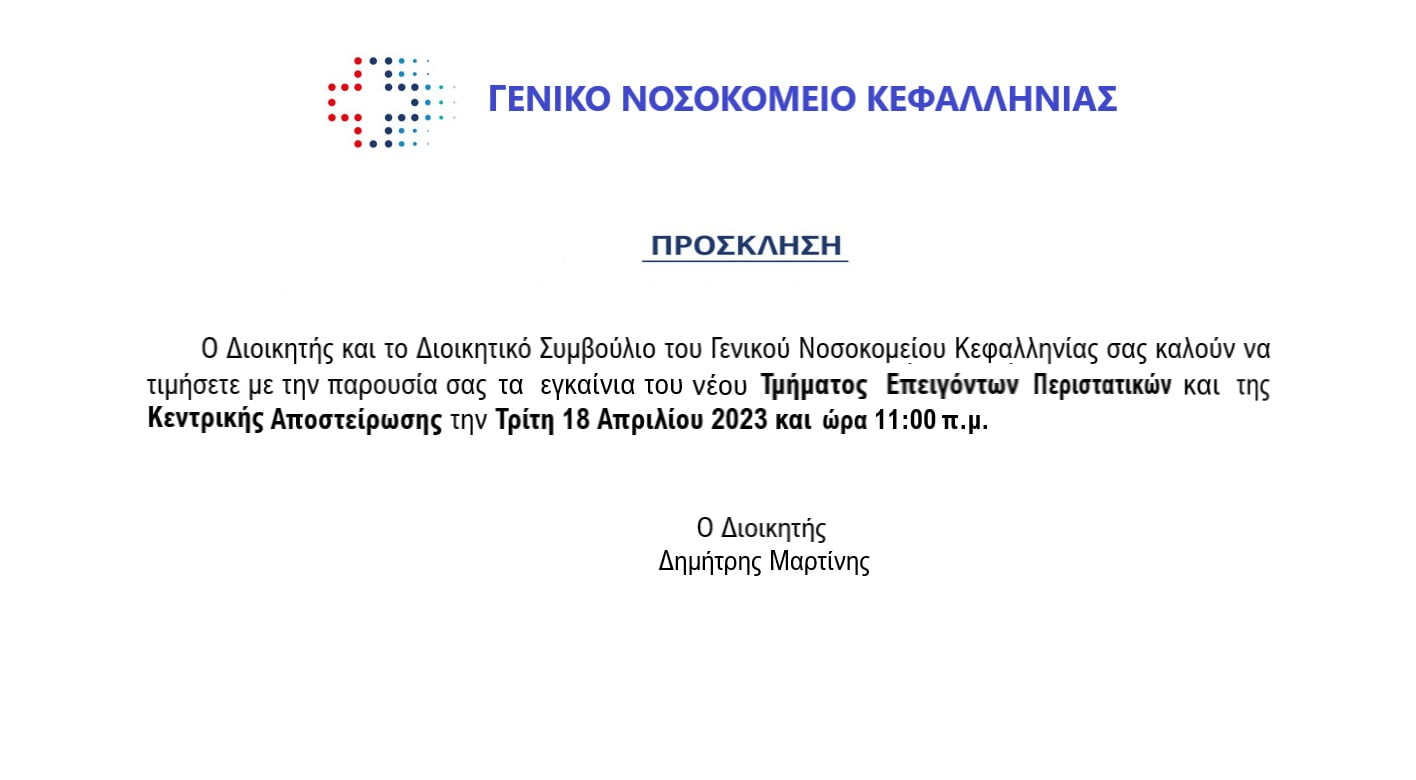 ΓΕΝΙΚΟ ΝΟΣΟΚΟΜΕΙΟ ΚΕΦΑΛΛΗΝΙΑΣ

ΠΡΟΣΚΛΗΣΗ

Ο Διοικητής και το Διοικητικό Συμβούλιο του Γενικού Νοσοκομείου Κεφαλληνίας σας καλούν να τιμήσετε με την παρουσία σας τα εγκαίνια του νέου Τμήματος Επειγόντων Περιστατικών και της Κεντρικής Αποστείρωσης την Τρίτη 18 Απριλίου 2023 και ώρα 11:00 π.μ.

Ο Διοικητής
Δημήτρης Μαρτίνης